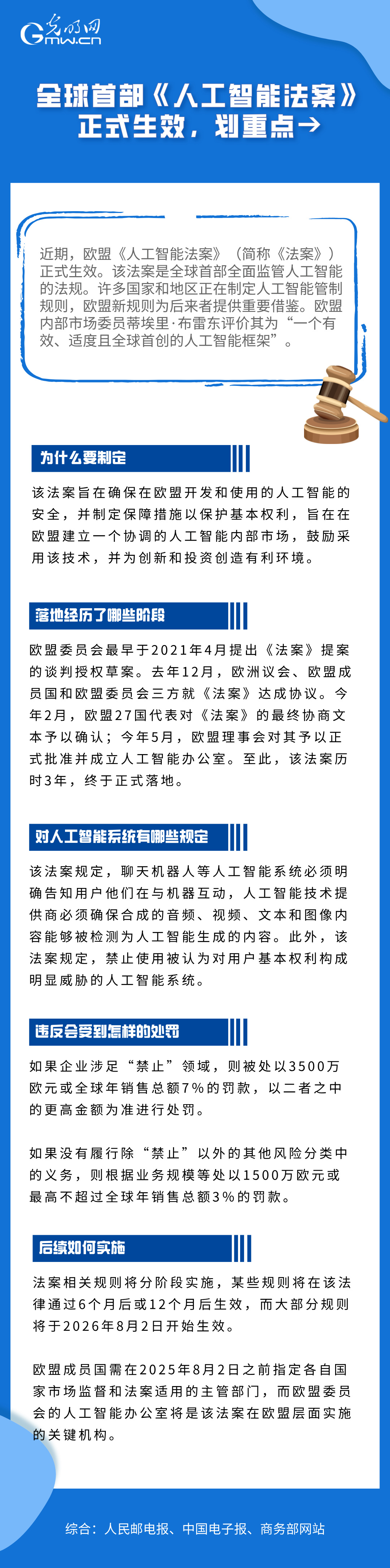 光明网
Gmw.cn

全球首部《人工智能法案》正式生效，划重点→

近期，欧盟《人工智能法案》（简称《法案》）正式生效。该法案是全球首部全面监管人工智能的法规。许多国家和地区正在制定人工智能管制规则，欧盟新规则为后来者提供重要借鉴。欧盟内部市场委员蒂埃里·布雷东评价其为“一个有效、适度且全球首创的人工智能框架”。

为什么要制定

该法案旨在确保在欧盟开发和使用的人工智能的安全，并制定保障措施以保护基本权利，旨在在欧盟建立一个协调的人工智能内部市场，鼓励采用该技术，并为创新和投资创造有利环境。

落地经历了哪些阶段

欧盟委员会最早于2021年4月提出《法案》提案的谈判授权草案。去年12月，欧洲议会、欧盟成员国和欧盟委员会三方就《法案》达成协议。今年2月，欧盟27国代表对《法案》的最终协商文本予以确认；今年5月，欧盟理事会对其予以正式批准并成立人工智能办公室。至此，该法案历时3年，终于正式落地。

对人工智能系统有哪些规定

该法案规定，聊天机器人等人工智能系统必须明确告知用户他们在与机器互动，人工智能技术提供商必须确保合成的音频、视频、文本和图像内容能够被检测为人工智能生成的内容。此外，该法案规定，禁止使用被认为对用户基本权利构成明显威胁的人工智能系统。

违反会受到怎样的处罚

如果企业涉足“禁止”领域，则被处以3500万欧元或全球年销售总额7%的罚款，以二者之中的更高金额为准进行处罚。

如果没有履行除“禁止”以外的其他风险分类中的义务，则根据业务规模等处以1500万欧元或最高不超过全球年销售总额3%的罚款。

后续如何实施

法案相关规则将分阶段实施，某些规则将在该法律通过6个月后或12个月后生效，而大部分规则将于2026年8月2日开始生效。

欧盟成员国需在2025年8月2日之前指定各自国家市场监督和法案适用的主管部门，而欧盟委员会的人工智能办公室将是该法案在欧盟层面实施的关键机构。

综合：人民邮电报、中国电子报、商务部网站